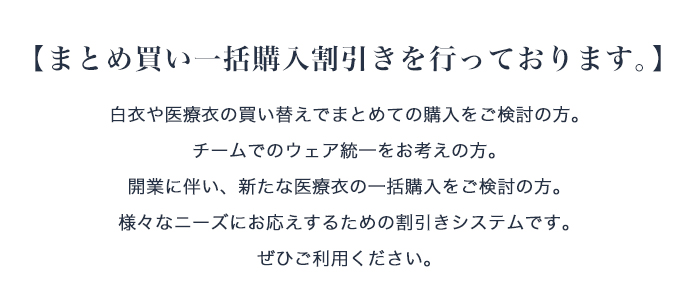 【まとめ買い一括購入割引きを行っております。】

白衣や医療衣の買い替えでまとめての購入をご検討の方。

チームでのウェア統一をお考えの方。

開業に伴い、新たな医療衣の一括購入をご検討の方。

様々なニーズにお応えするための割引きシステムです。

ぜひご利用ください。